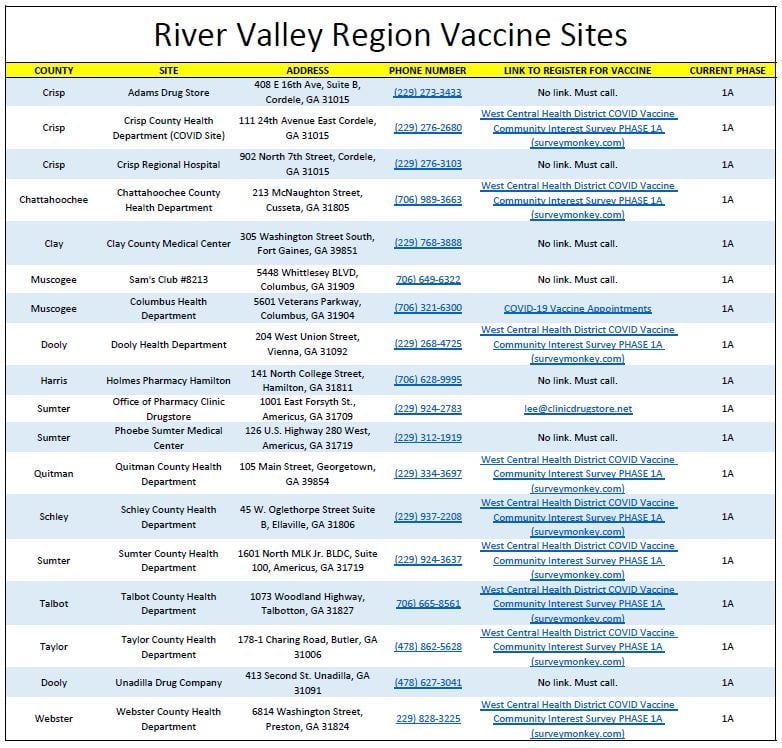 River Valley Region Vaccine Sites

| COUNTY | SITE | ADDRESS | PHONE NUMBER | LINK TO REGISTER FOR VACCINE | CURRENT PHASE |
|---|---|---|---|---|---|
| Crisp | Adams Drug Store | 408 E 16th Ave, Suite B, Cordele, GA 31015 | (229) 273-3433 | No link. Must call. | 1A |
| Crisp | Crisp County Health Department (COVID Site) | 111 24th Avenue East Cordele, GA 31015 | (229) 276-2680 | West Central Health District COVID Vaccine Community Interest Survey PHASE 1A (surveymonkey.com) | 1A |
| Crisp | Crisp Regional Hospital | 902 North 7th Street, Cordele, GA 31015 | (229) 276-3103 | No link. Must call. | 1A |
| Chattahoochee | Chattahoochee County Health Department | 213 McNaughton Street, Cusseta, GA 31805 | (706) 989-3663 | West Central Health District COVID Vaccine Community Interest Survey PHASE 1A (surveymonkey.com) | 1A |
| Clay | Clay County Medical Center | 305 Washington Street South, Fort Gaines, GA 39851 | (229) 768-3888 | No link. Must call. | 1A |
| Muscogee | Sam's Club #8213 | 5448 Whittlesey BLVD, Columbus, GA 31909 | 706) 649-6322 | No link. Must call. | 1A |
| Muscogee | Columbus Health Department | 5601 Veterans Parkway, Columbus, GA 31904 | (706) 321-6300 | COVID-19 Vaccine Appointments | 1A |
| Dooly | Dooly Health Department | 204 West Union Street, Vienna, GA 31092 | (229) 268-4725 | West Central Health District COVID Vaccine Community Interest Survey PHASE 1A (surveymonkey.com) | 1A |
| Harris | Holmes Pharmacy Hamilton | 141 North College Street, Hamilton, GA 31811 | (706) 628-9995 | No link. Must call. | 1A |
| Sumter | Office of Pharmacy Clinic Drugstore | 1001 East Forsyth St., Americus, GA 31709 | (229) 924-2783 | lee@clinicdrugstore.net | 1A |
| Sumter | Phoebe Sumter Medical Center | 126 U.S. Highway 280 West, Americus, GA 31719 | (229) 312-1919 | No link. Must call. | 1A |
| Quitman | Quitman County Health Department | 105 Main Street, Georgetown, GA 39854 | (229) 334-3697 | West Central Health District COVID Vaccine Community Interest Survey PHASE 1A (surveymonkey.com) | 1A |
| Schley | Schley County Health Department | 45 W. Oglethorpe Street Suite B, Ellaville, GA 31806 | (229) 937-2208 | West Central Health District COVID Vaccine Community Interest Survey PHASE 1A (surveymonkey.com) | 1A |
| Sumter | Sumter County Health Department | 1601 North MLK Jr. BLDC, Suite 100, Americus, GA 31719 | (229) 924-3637 | West Central Health District COVID Vaccine Community Interest Survey PHASE 1A (surveymonkey.com) | 1A |
| Talbot | Talbot County Health Department | 1073 Woodland Highway, Talbotton, GA 31827 | 706) 665-8561 | West Central Health District COVID Vaccine Community Interest Survey PHASE 1A (surveymonkey.com) | 1A |
| Taylor | Taylor County Health Department | 178-1 Charing Road, Butler, GA 31006 | (478) 862-5628 | West Central Health District COVID Vaccine Community Interest Survey PHASE 1A (surveymonkey.com) | 1A |
| Dooly | Unadilla Drug Company | 413 Second St. Unadilla, GA 31091 | (478) 627-3041 | No link. Must call. | 1A |
| Webster | Webster County Health Department | 6814 Washington Street, Preston, GA 31824 | 229) 828-3225 | West Central Health District COVID Vaccine Community Interest Survey PHASE 1A (surveymonkey.com) | 1A |